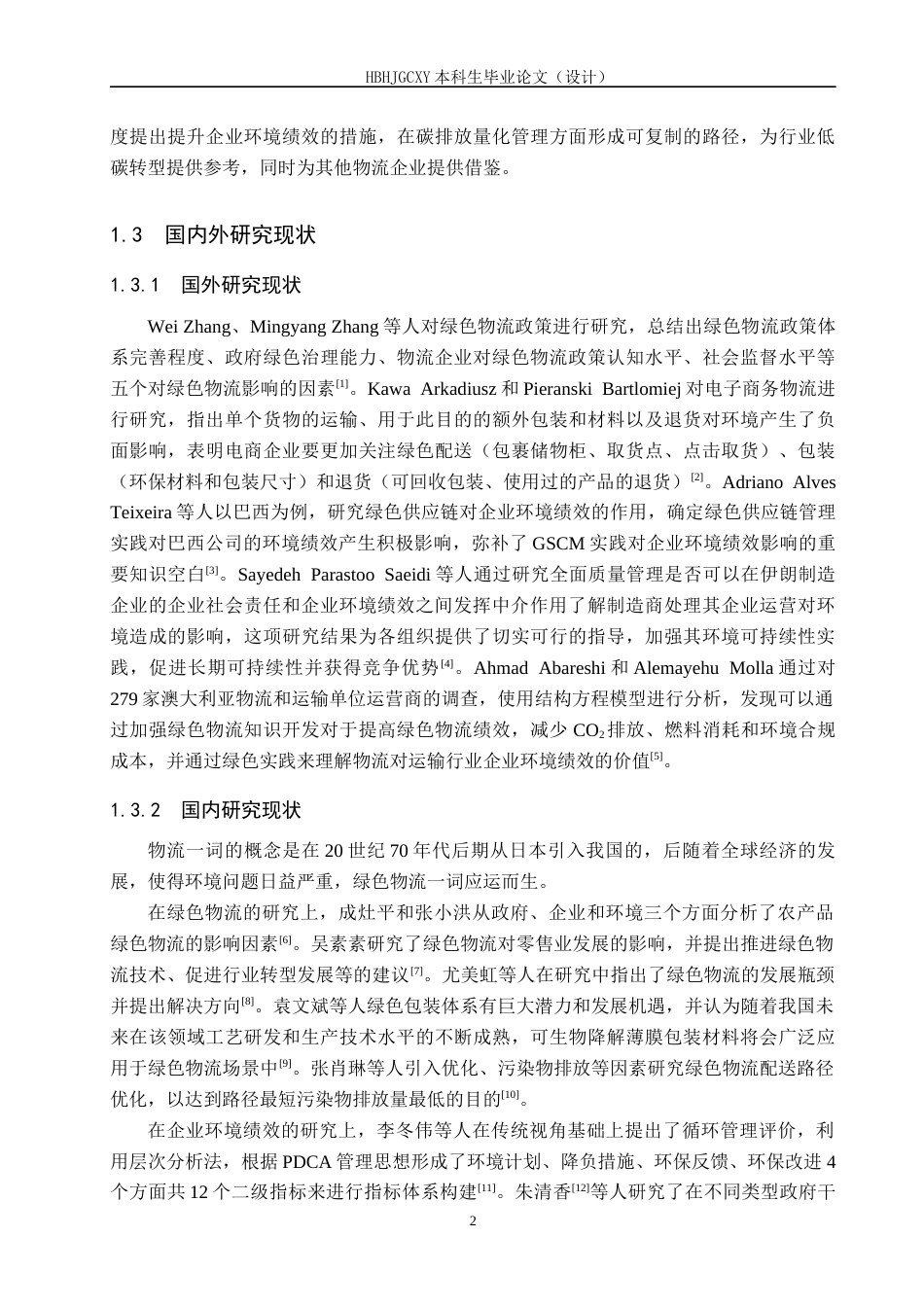 HBHJGCXY 本科生毕业论文（设计）

度提出提升企业环境绩效的措施，在碳排放量化管理方面形成可复制的路径，为行业低碳转型提供参考，同时为其他物流企业提供借鉴。

1.3　国内外研究现状

1.3.1　国外研究现状

Wei Zhang、Mingyang Zhang 等人对绿色物流政策进行研究，总结出绿色物流政策体系完善程度、政府绿色治理能力、物流企业对绿色物流政策认知水平、社会监督水平等五个对绿色物流影响的因素$^{[1]}$。Kawa Arkadiusz 和 Pieranski Bartlomiej 对电子商务物流进行研究，指出单个货物的运输、用于此目的的额外包装和材料以及退货对环境产生了负面影响，表明电商企业要更加关注绿色配送（包裹储物柜、取货点、点击取货）、包装（环保材料和包装尺寸）和退货（可回收包装、使用过的产品的退货）$^{[2]}$。Adriano Alves Teixeira 等人以巴西为例，研究绿色供应链对企业环境绩效的作用，确定绿色供应链管理实践对巴西公司的环境绩效产生积极影响，弥补了 GSCM 实践对企业环境绩效影响的重要知识空白$^{[3]}$。Sayedeh Parastoo Saeidi 等人通过研究全面质量管理是否可以在伊朗制造企业的企业社会责任和企业环境绩效之间发挥中介作用了解制造商处理其企业运营对环境造成的影响，这项研究结果为各组织提供了切实可行的指导，加强其环境可持续性实践，促进长期可持续性并获得竞争优势$^{[4]}$。Ahmad Abareshi 和 Alemayehu Molla 通过对 279 家澳大利亚物流和运输单位运营商的调查，使用结构方程模型进行分析，发现可以通过加强绿色物流知识开发对于提高绿色物流绩效，减少 $CO_2$ 排放、燃料消耗和环境合规成本，并通过绿色实践来理解物流对运输行业企业环境绩效的价值$^{[5]}$。

1.3.2　国内研究现状

物流一词的概念是在 20 世纪 70 年代后期从日本引入我国的，后随着全球经济的发展，使得环境问题日益严重，绿色物流一词应运而生。

在绿色物流的研究上，成灶平和张小洪从政府、企业和环境三个方面分析了农产品绿色物流的影响因素$^{[6]}$。吴素素研究了绿色物流对零售业发展的影响，并提出推进绿色物流技术、促进行业转型发展等的建议$^{[7]}$。尤美虹等人在研究中指出了绿色物流的发展瓶颈并提出解决方向$^{[8]}$。袁文斌等人绿色包装体系有巨大潜力和发展机遇，并认为随着我国未来在该领域工艺研发和生产技术水平的不断成熟，可生物降解薄膜包装材料将会广泛应用于绿色物流场景中$^{[9]}$。张肖琳等人引入优化、污染物排放等因素研究绿色物流配送路径优化，以达到路径最短污染物排放量最低的目的$^{[10]}$。

在企业环境绩效的研究上，李冬伟等人在传统视角基础上提出了循环管理评价，利用层次分析法，根据 PDCA 管理思想形成了环境计划、降负措施、环保反馈、环保改进 4 个方面共 12 个二级指标来进行指标体系构建$^{[11]}$。朱清香$^{[12]}$等人研究了在不同类型政府干

2